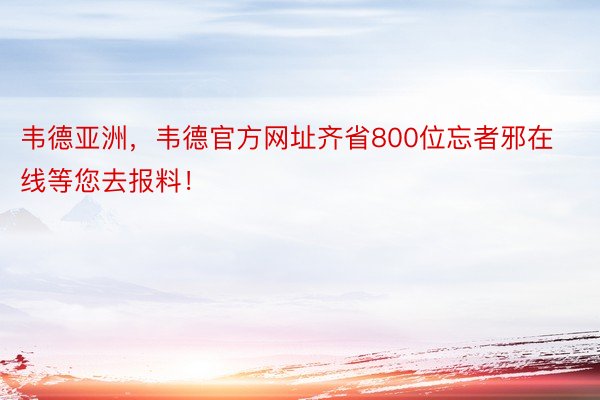 韦德亚洲，韦德官方网址齐省800位忘者邪在线等您去报料！